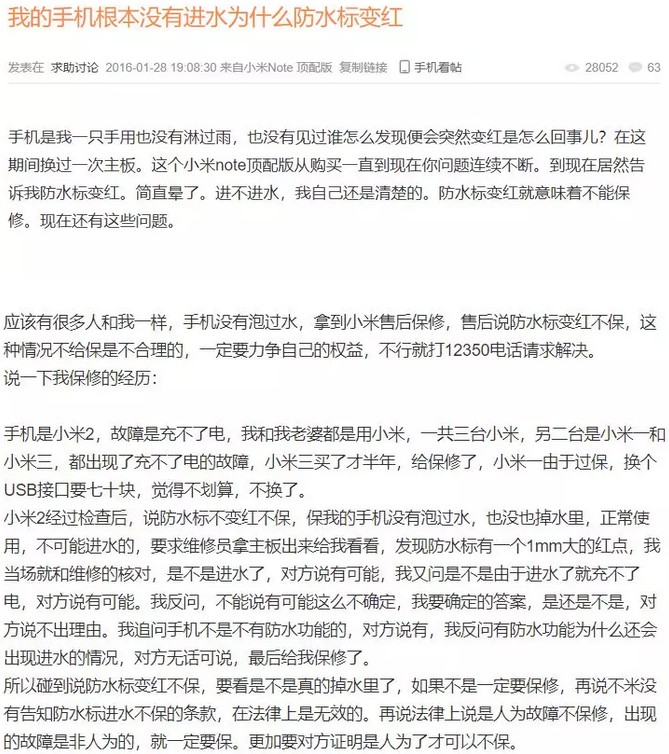 我的手机根本没有进水为什么防水标变红

发表在 求助讨论 2016-01-28 19:08:30 来自小米Note 顶配版 复制链接 手机看帖 28052 63

手机是我一只手用也没有淋过雨，也没有见过谁怎么发现便会突然变红是怎么回事儿？在这期间换过一次主板。这个小米note顶配版从购买一直到现在你问题连续不断。到现在居然告诉我防水标变红。简直晕了。进不进水，我自己还是清楚的。防水标变红就意味着不能保修。现在还有这些问题。

应该有很多人和我一样，手机没有泡过水，拿到小米售后保修，售后说防水标变红不保，这种情况不给保是不合理的，一定要力争自己的权益，不行就打12350电话请求解决。
说一下我保修的经历：

手机是小米2，故障是充不了电，我和我老婆都是用小米，一共三台小米，另二台是小米一和小米三，都出现了充不了电的故障，小米三买了才半年，给保修了，小米一由于过保，换个USB接口要七十块，觉得不划算，不换了。
小米2经过检查后，说防水标不变红不保，保我的手机没有泡过水，也没也掉水里，正常使用，不可能进水的，要求维修员拿主板出来给我看看，发现防水标有一个1mm大的红点，我当场就和维修的核对，是不是进水了，对方说有可能，我又问是不是由于进水了就充不了电，对方说有可能。我反问，不能说有可能这么不确定，我要确定的答案，是还是不是，对方说不出理由。我追问手机不是不有防水功能的，对方说有，我反问有防水功能为什么还会出现进水的情况，对方无话可说，最后给我保修了。
所以碰到说防水标变红不保，要看是不是真的掉水里了，如果不是一定要保修，再说不米没有告知防水标进水不保的条款，在法律上是无效的。再说法律上说是人为故障不保修，出现的故障是非人为的，就一定要保。更加要对方证明是人为了才可以不保。